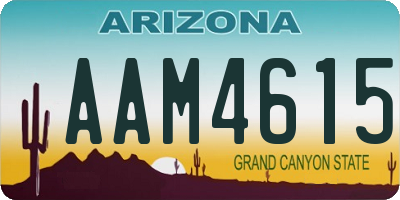 ARIZONA

AAM4615

GRAND CANYON STATE